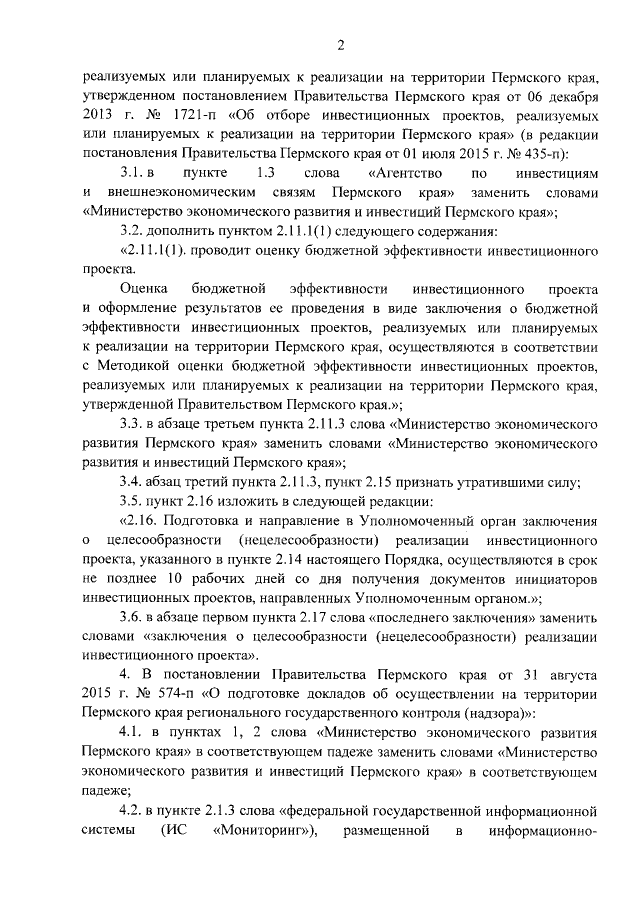 2

реализуемых или планируемых к реализации на территории Пермского края, утвержденном постановлением Правительства Пермского края от 06 декабря 2013 г. № 1721-п «Об отборе инвестиционных проектов, реализуемых или планируемых к реализации на территории Пермского края» (в редакции постановления Правительства Пермского края от 01 июля 2015 г. № 435-п):

3.1. в пункте 1.3 слова «Агентство по инвестициям и внешнеэкономическим связям Пермского края» заменить словами «Министерство экономического развития и инвестиций Пермского края»;

3.2. дополнить пунктом 2.11.1(1) следующего содержания:

«2.11.1(1). проводит оценку бюджетной эффективности инвестиционного проекта.

Оценка бюджетной эффективности инвестиционного проекта и оформление результатов ее проведения в виде заключения о бюджетной эффективности инвестиционных проектов, реализуемых или планируемых к реализации на территории Пермского края, осуществляются в соответствии с Методикой оценки бюджетной эффективности инвестиционных проектов, реализуемых или планируемых к реализации на территории Пермского края, утвержденной Правительством Пермского края.»;

3.3. в абзаце третьем пункта 2.11.3 слова «Министерство экономического развития Пермского края» заменить словами «Министерство экономического развития и инвестиций Пермского края»;

3.4. абзац третий пункта 2.11.3, пункт 2.15 признать утратившими силу;

3.5. пункт 2.16 изложить в следующей редакции:

«2.16. Подготовка и направление в Уполномоченный орган заключения о целесообразности (нецелесообразности) реализации инвестиционного проекта, указанного в пункте 2.14 настоящего Порядка, осуществляются в срок не позднее 10 рабочих дней со дня получения документов инициаторов инвестиционных проектов, направленных Уполномоченным органом.»;

3.6. в абзаце первом пункта 2.17 слова «последнего заключения» заменить словами «заключения о целесообразности (нецелесообразности) реализации инвестиционного проекта».

4. В постановлении Правительства Пермского края от 31 августа 2015 г. № 574-п «О подготовке докладов об осуществлении на территории Пермского края регионального государственного контроля (надзора)»:

4.1. в пунктах 1, 2 слова «Министерство экономического развития Пермского края» в соответствующем падеже заменить словами «Министерство экономического развития и инвестиций Пермского края» в соответствующем падеже;

4.2. в пункте 2.1.3 слова «федеральной государственной информационной системы (ИС «Мониторинг»), размещенной в информационно-